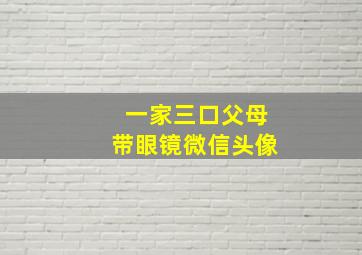 一家三口父母
带眼镜微信头像